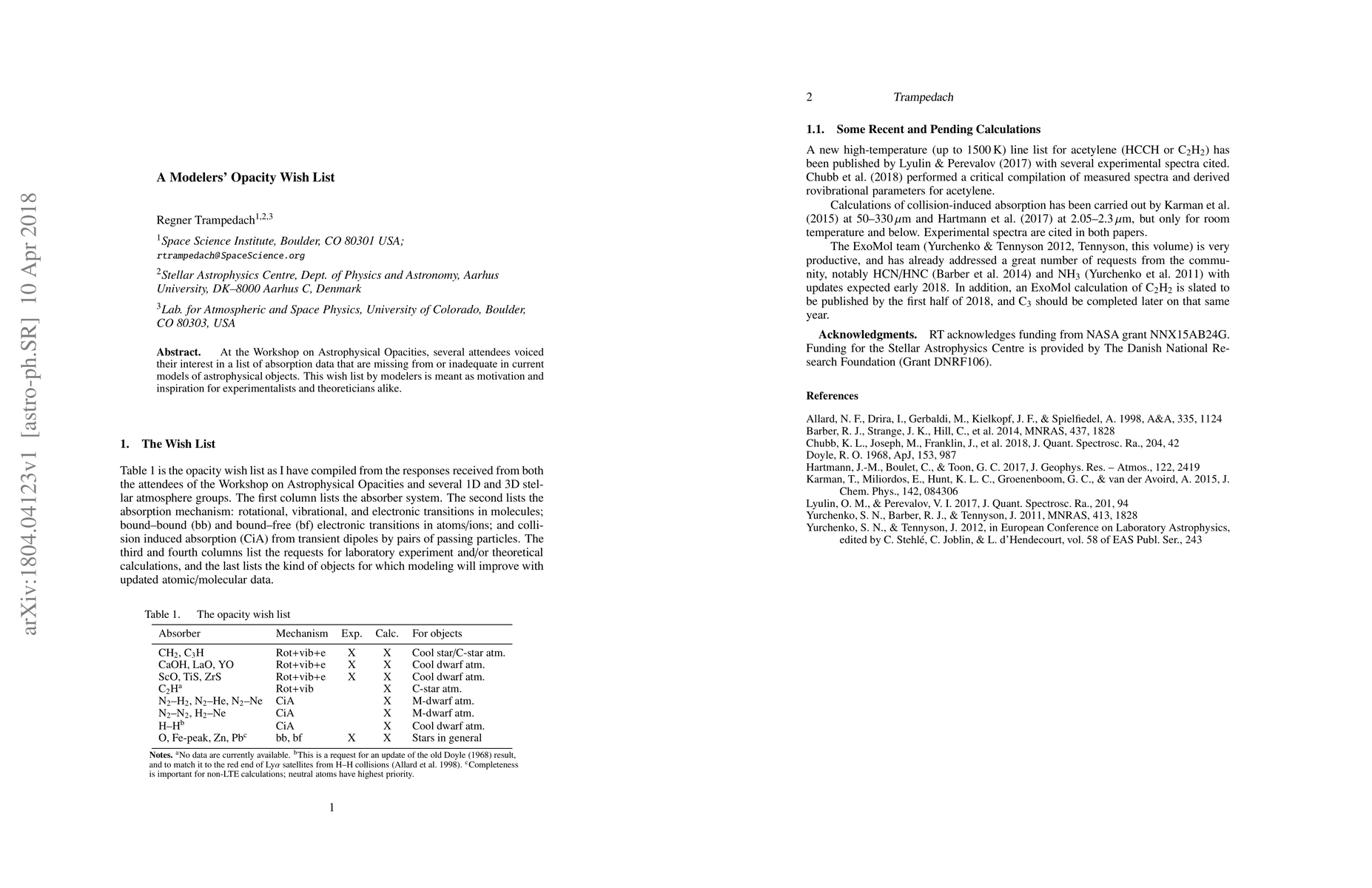 arXiv:1804.04123v1 [astro-ph.SR] 10 Apr 2018

A Modelers' Opacity Wish List

Regner Trampedach$^{1,2,3}$

$^1$Space Science Institute, Boulder, CO 80301 USA; rtrampedach@SpaceScience.org

$^2$Stellar Astrophysics Centre, Dept. of Physics and Astronomy, Aarhus University, DK–8000 Aarhus C, Denmark

$^3$Lab. for Atmospheric and Space Physics, University of Colorado, Boulder, CO 80303, USA

Abstract. At the Workshop on Astrophysical Opacities, several attendees voiced their interest in a list of absorption data that are missing from or inadequate in current models of astrophysical objects. This wish list by modelers is meant as motivation and inspiration for experimentalists and theoreticians alike.

1. The Wish List

Table 1 is the opacity wish list as I have compiled from the responses received from both the attendees of the Workshop on Astrophysical Opacities and several 1D and 3D stellar atmosphere groups. The first column lists the absorber system. The second lists the absorption mechanism: rotational, vibrational, and electronic transitions in molecules; bound–bound (bb) and bound–free (bf) electronic transitions in atoms/ions; and collision induced absorption (CiA) from transient dipoles by pairs of passing particles. The third and fourth columns list the requests for laboratory experiment and/or theoretical calculations, and the last lists the kind of objects for which modeling will improve with updated atomic/molecular data.

Table 1. The opacity wish list

| Absorber | Mechanism | Exp. | Calc. | For objects |
|---|---|---|---|---|
| $CH_2$, $C_3H$ | Rot+vib+e | X | X | Cool star/C-star atm. |
| CaOH, LaO, YO | Rot+vib+e | X | X | Cool dwarf atm. |
| ScO, TiS, ZrS | Rot+vib+e | X | X | Cool dwarf atm. |
| $C_2H^a$ | Rot+vib | | X | C-star atm. |
| $N_2$–$H_2$, $N_2$–He, $N_2$–Ne | CiA | | X | M-dwarf atm. |
| $N_2$–$N_2$, $H_2$–Ne | CiA | | X | M-dwarf atm. |
| H–H$^b$ | CiA | | X | Cool dwarf atm. |
| O, Fe-peak, Zn, Pb$^c$ | bb, bf | X | X | Stars in general |

Notes. $^a$No data are currently available. $^b$This is a request for an update of the old Doyle (1968) result, and to match it to the red end of Ly$\alpha$ satellites from H–H collisions (Allard et al. 1998). $^c$Completeness is important for non-LTE calculations; neutral atoms have highest priority.

1

2 Trampedach

1.1. Some Recent and Pending Calculations

A new high-temperature (up to 1500 K) line list for acetylene (HCCH or $C_2H_2$) has been published by Lyulin & Perevalov (2017) with several experimental spectra cited. Chubb et al. (2018) performed a critical compilation of measured spectra and derived rovibrational parameters for acetylene.

Calculations of collision-induced absorption has been carried out by Karman et al. (2015) at 50–330 $\mu$m and Hartmann et al. (2017) at 2.05–2.3 $\mu$m, but only for room temperature and below. Experimental spectra are cited in both papers.

The ExoMol team (Yurchenko & Tennyson 2012, Tennyson, this volume) is very productive, and has already addressed a great number of requests from the community, notably HCN/HNC (Barber et al. 2014) and $NH_3$ (Yurchenko et al. 2011) with updates expected early 2018. In addition, an ExoMol calculation of $C_2H_2$ is slated to be published by the first half of 2018, and $C_3$ should be completed later on that same year.

Acknowledgments. RT acknowledges funding from NASA grant NNX15AB24G. Funding for the Stellar Astrophysics Centre is provided by The Danish National Research Foundation (Grant DNRF106).

References

Allard, N. F., Drira, I., Gerbaldi, M., Kielkopf, J. F., & Spielfiedel, A. 1998, A&A, 335, 1124
Barber, R. J., Strange, J. K., Hill, C., et al. 2014, MNRAS, 437, 1828
Chubb, K. L., Joseph, M., Franklin, J., et al. 2018, J. Quant. Spectrosc. Ra., 204, 42
Doyle, R. O. 1968, ApJ, 153, 987
Hartmann, J.-M., Boulet, C., & Toon, G. C. 2017, J. Geophys. Res. – Atmos., 122, 2419
Karman, T., Miliordos, E., Hunt, K. L. C., Groenenboom, G. C., & van der Avoird, A. 2015, J. Chem. Phys., 142, 084306
Lyulin, O. M., & Perevalov, V. I. 2017, J. Quant. Spectrosc. Ra., 201, 94
Yurchenko, S. N., Barber, R. J., & Tennyson, J. 2011, MNRAS, 413, 1828
Yurchenko, S. N., & Tennyson, J. 2012, in European Conference on Laboratory Astrophysics, edited by C. Stehlé, C. Joblin, & L. d'Hendecourt, vol. 58 of EAS Publ. Ser., 243